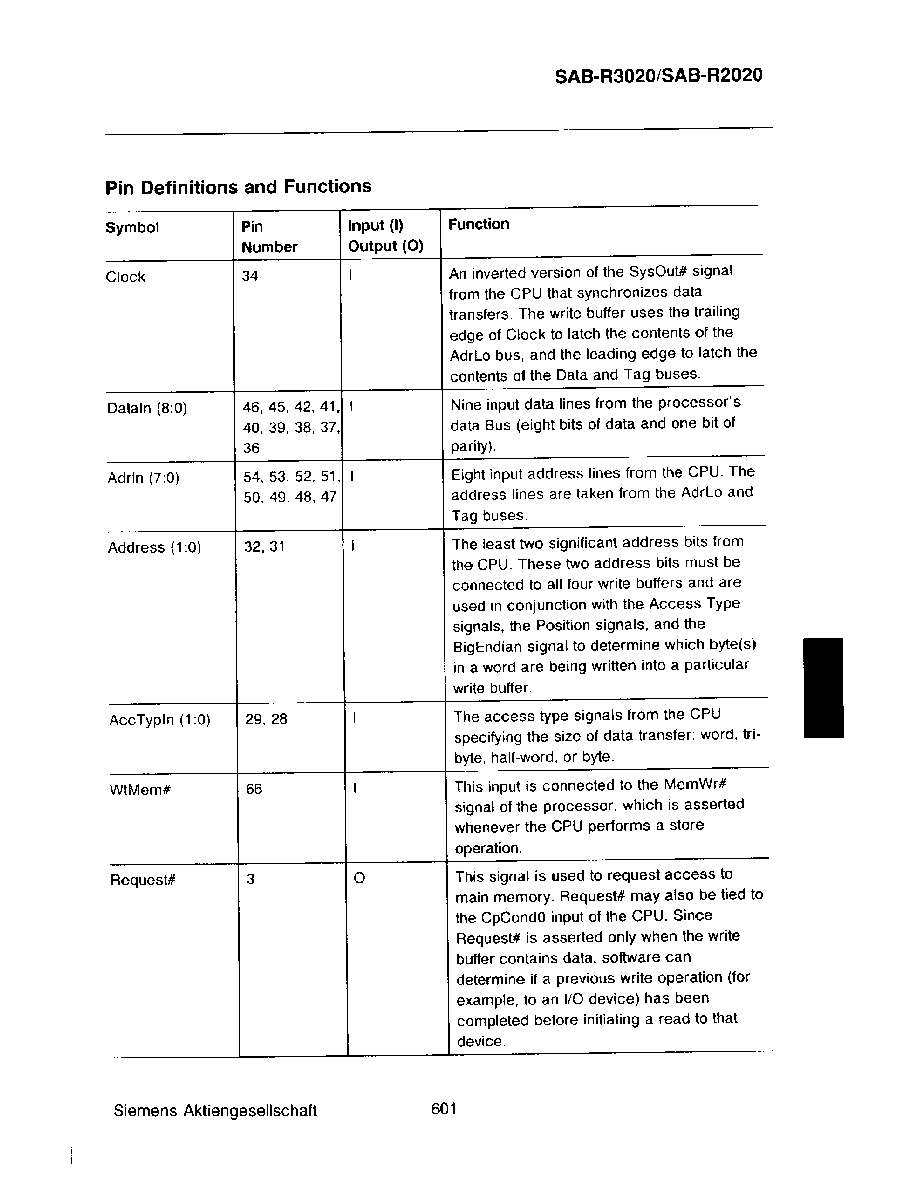 SAB-R3020/SAB-R2020

Pin Definitions and Functions

| Symbol | Pin Number | Input (I) Output (O) | Function |
|---|---|---|---|
| Clock | 34 | I | An inverted version of the SysOut# signal from the CPU that synchronizes data transfers. The write buffer uses the trailing edge of Clock to latch the contents of the AdrLo bus, and the leading edge to latch the contents of the Data and Tag buses. |
| DataIn (8:0) | 46, 45, 42, 41, 40, 39, 38, 37, 36 | I | Nine input data lines from the processor's data Bus (eight bits of data and one bit of parity). |
| AdrIn (7:0) | 54, 53, 52, 51, 50, 49, 48, 47 | I | Eight input address lines from the CPU. The address lines are taken from the AdrLo and Tag buses. |
| Address (1:0) | 32, 31 | I | The least two significant address bits from the CPU. These two address bits must be connected to all four write buffers and are used in conjunction with the Access Type signals, the Position signals, and the BigEndian signal to determine which byte(s) in a word are being written into a particular write buffer. |
| AccTypIn (1:0) | 29, 28 | I | The access type signals from the CPU specifying the size of data transfer: word, tri-byte, half-word, or byte. |
| WtMem# | 66 | I | This input is connected to the MemWr# signal of the processor, which is asserted whenever the CPU performs a store operation. |
| Request# | 3 | O | This signal is used to request access to main memory. Request# may also be tied to the CpCond0 input of the CPU. Since Request# is asserted only when the write buffer contains data, software can determine if a previous write operation (for example, to an I/O device) has been completed before initiating a read to that device. |

Siemens Aktiengesellschaft 601